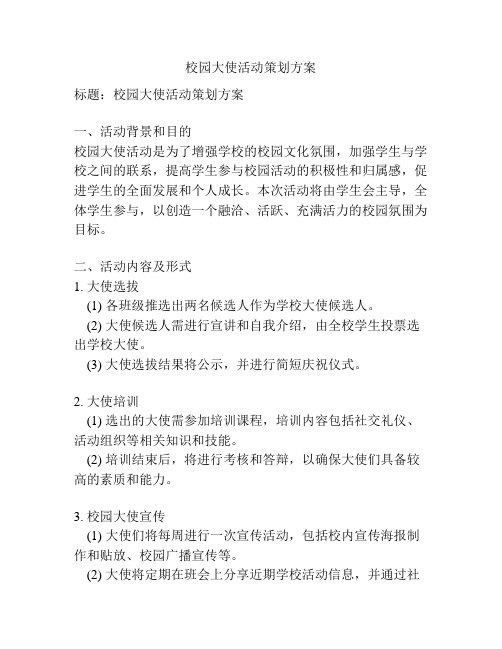 校园大使活动策划方案

标题：校园大使活动策划方案

一、活动背景和目的
校园大使活动是为了增强学校的校园文化氛围，加强学生与学校之间的联系，提高学生参与校园活动的积极性和归属感，促进学生的全面发展和个人成长。本次活动将由学生会主导，全体学生参与，以创造一个融洽、活跃、充满活力的校园氛围为目标。

二、活动内容及形式
1. 大使选拔
(1) 各班级推选出两名候选人作为学校大使候选人。
(2) 大使候选人需进行宣讲和自我介绍，由全校学生投票选出学校大使。
(3) 大使选拔结果将公示，并进行简短庆祝仪式。

2. 大使培训
(1) 选出的大使需参加培训课程，培训内容包括社交礼仪、活动组织等相关知识和技能。
(2) 培训结束后，将进行考核和答辩，以确保大使们具备较高的素质和能力。

3. 校园大使宣传
(1) 大使们将每周进行一次宣传活动，包括校内宣传海报制作和贴放、校园广播宣传等。
(2) 大使将定期在班会上分享近期学校活动信息，并通过社